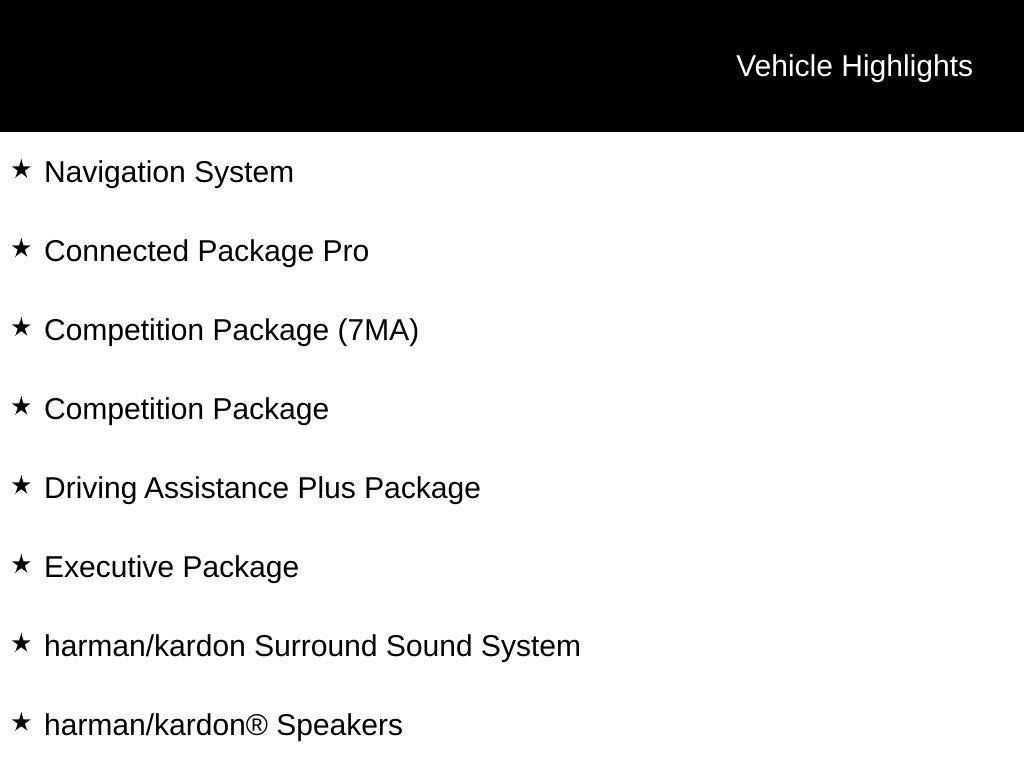 Vehicle Highlights

★ Navigation System

★ Connected Package Pro

★ Competition Package (7MA)

★ Competition Package

★ Driving Assistance Plus Package

★ Executive Package

★ harman/kardon Surround Sound System

★ harman/kardon® Speakers